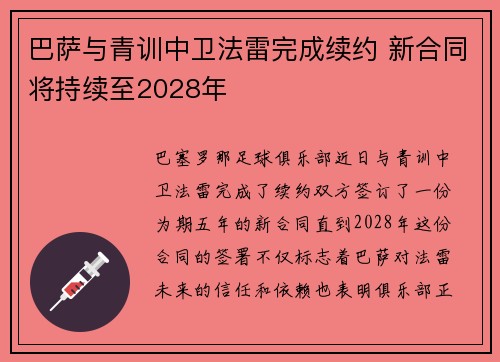 巴萨与青训中卫法雷完成续约 新合同将持续至2028年

巴塞罗那足球俱乐部近日与青训中卫法雷完成了续约双方签订了一份为期五年的新合同直到2028年这份合同的签署不仅标志着巴萨对法雷未来的信任和依赖也表明俱乐部正